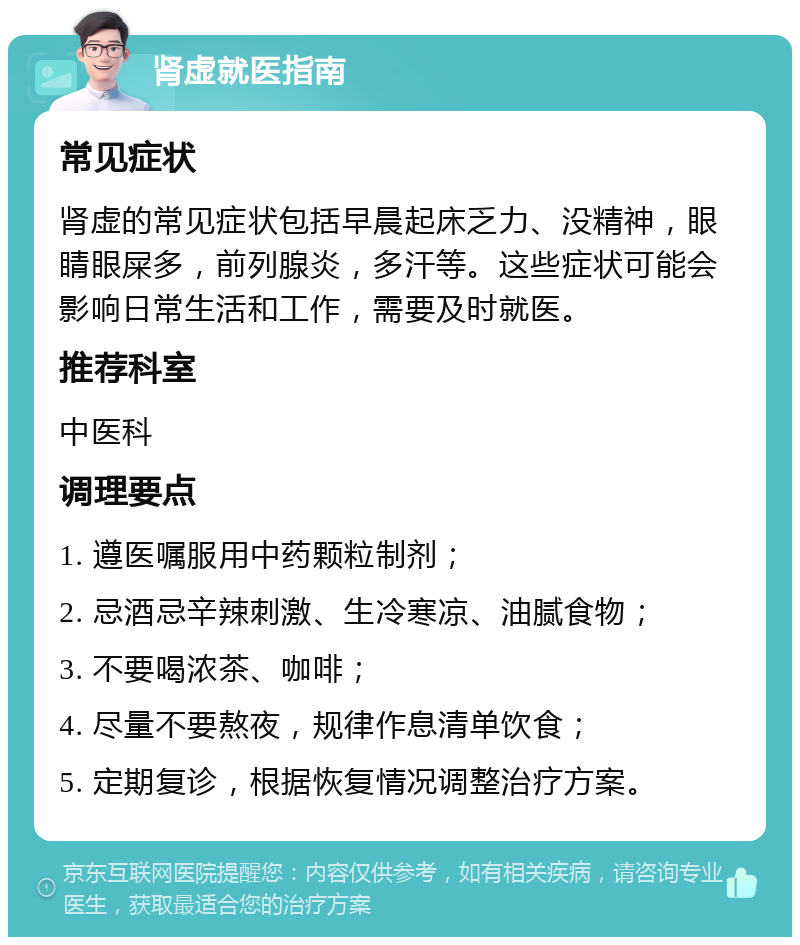 肾虚就医指南

常见症状

肾虚的常见症状包括早晨起床乏力、没精神，眼睛眼屎多，前列腺炎，多汗等。这些症状可能会影响日常生活和工作，需要及时就医。

推荐科室

中医科

调理要点

1. 遵医嘱服用中药颗粒制剂；

2. 忌酒忌辛辣刺激、生冷寒凉、油腻食物；

3. 不要喝浓茶、咖啡；

4. 尽量不要熬夜，规律作息清单饮食；

5. 定期复诊，根据恢复情况调整治疗方案。

京东互联网医院提醒您：内容仅供参考，如有相关疾病，请咨询专业医生，获取最适合您的治疗方案